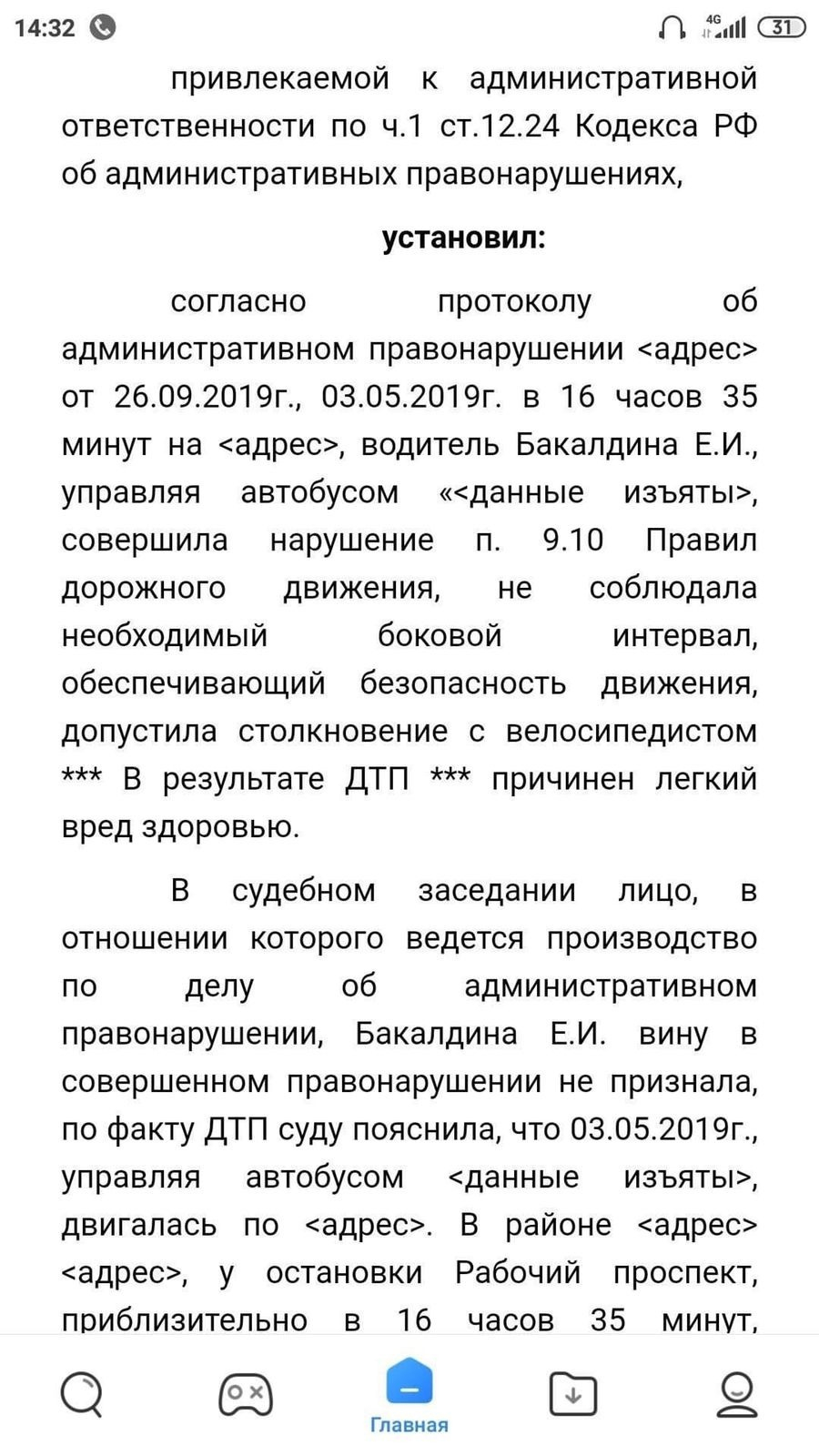 14:32

4G 31

привлекаемой к административной ответственности по ч.1 ст.12.24 Кодекса РФ об административных правонарушениях,

установил:

согласно протоколу об административном правонарушении <адрес> от 26.09.2019г., 03.05.2019г. в 16 часов 35 минут на <адрес>, водитель Бакалдина Е.И., управляя автобусом «<данные изъяты>, совершила нарушение п. 9.10 Правил дорожного движения, не соблюдала необходимый боковой интервал, обеспечивающий безопасность движения, допустила столкновение с велосипедистом *** В результате ДТП *** причинен легкий вред здоровью.

В судебном заседании лицо, в отношении которого ведется производство по делу об административном правонарушении, Бакалдина Е.И. вину в совершенном правонарушении не признала, по факту ДТП суду пояснила, что 03.05.2019г., управляя автобусом <данные изъяты>, двигалась по <адрес>. В районе <адрес> <адрес>, у остановки Рабочий проспект, приблизительно в 16 часов 35 минут,

Главная